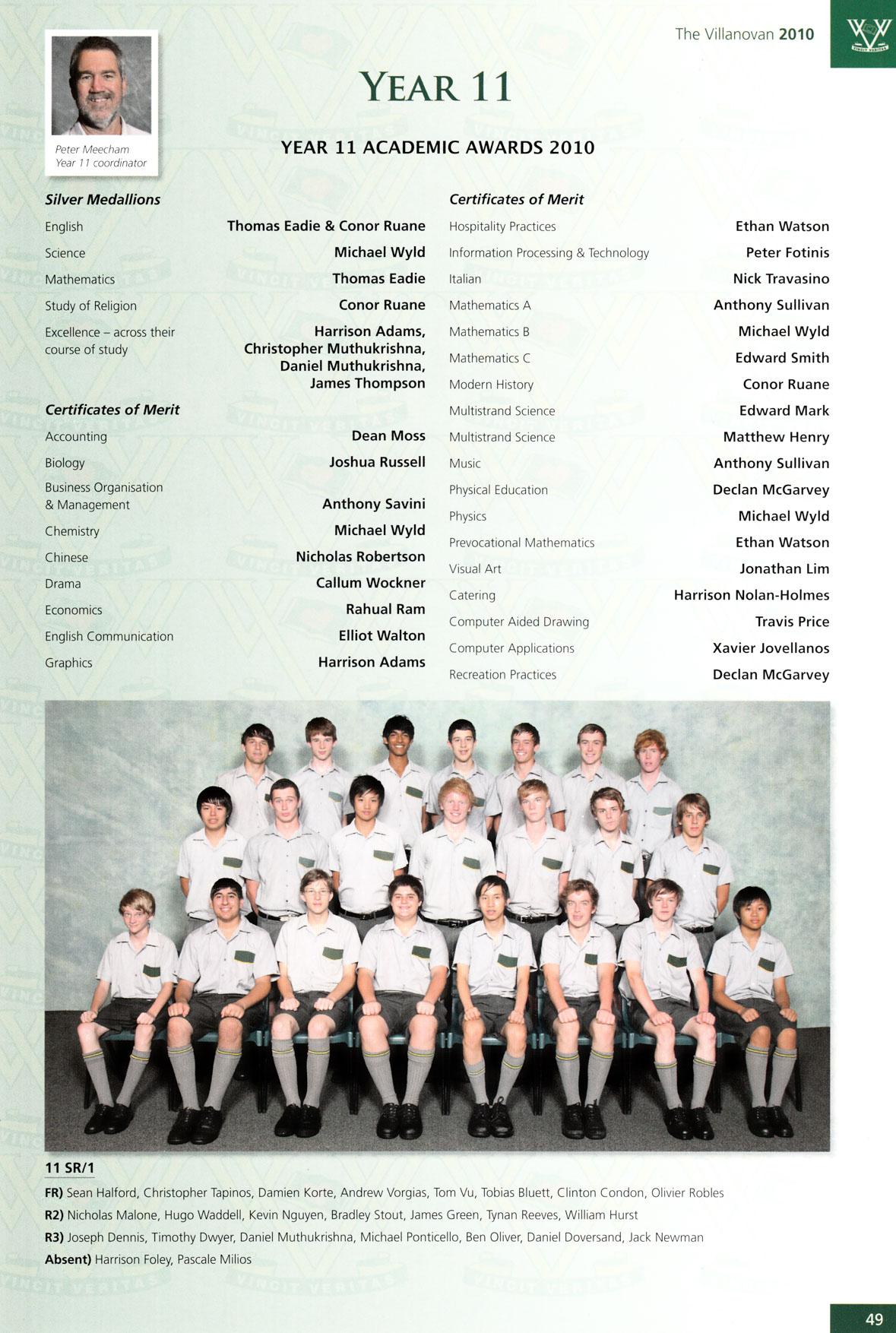 The Villanovan 2010

Peter Meecham
Year 11 coordinator

YEAR 11

YEAR 11 ACADEMIC AWARDS 2010

Silver Medallions

| | |
|---|---|
| English | Thomas Eadie & Conor Ruane |
| Science | Michael Wyld |
| Mathematics | Thomas Eadie |
| Study of Religion | Conor Ruane |
| Excellence – across their course of study | Harrison Adams, Christopher Muthukrishna, Daniel Muthukrishna, James Thompson |

Certificates of Merit

| | |
|---|---|
| Accounting | Dean Moss |
| Biology | Joshua Russell |
| Business Organisation & Management | Anthony Savini |
| Chemistry | Michael Wyld |
| Chinese | Nicholas Robertson |
| Drama | Callum Wockner |
| Economics | Rahual Ram |
| English Communication | Elliot Walton |
| Graphics | Harrison Adams |

Certificates of Merit

| | |
|---|---|
| Hospitality Practices | Ethan Watson |
| Information Processing & Technology | Peter Fotinis |
| Italian | Nick Travasino |
| Mathematics A | Anthony Sullivan |
| Mathematics B | Michael Wyld |
| Mathematics C | Edward Smith |
| Modern History | Conor Ruane |
| Multistrand Science | Edward Mark |
| Multistrand Science | Matthew Henry |
| Music | Anthony Sullivan |
| Physical Education | Declan McGarvey |
| Physics | Michael Wyld |
| Prevocational Mathematics | Ethan Watson |
| Visual Art | Jonathan Lim |
| Catering | Harrison Nolan-Holmes |
| Computer Aided Drawing | Travis Price |
| Computer Applications | Xavier Jovellanos |
| Recreation Practices | Declan McGarvey |

11 SR/1

FR) Sean Halford, Christopher Tapinos, Damien Korte, Andrew Vorgias, Tom Vu, Tobias Bluett, Clinton Condon, Olivier Robles
R2) Nicholas Malone, Hugo Waddell, Kevin Nguyen, Bradley Stout, James Green, Tynan Reeves, William Hurst
R3) Joseph Dennis, Timothy Dwyer, Daniel Muthukrishna, Michael Ponticello, Ben Oliver, Daniel Doversand, Jack Newman
Absent) Harrison Foley, Pascale Milios

49